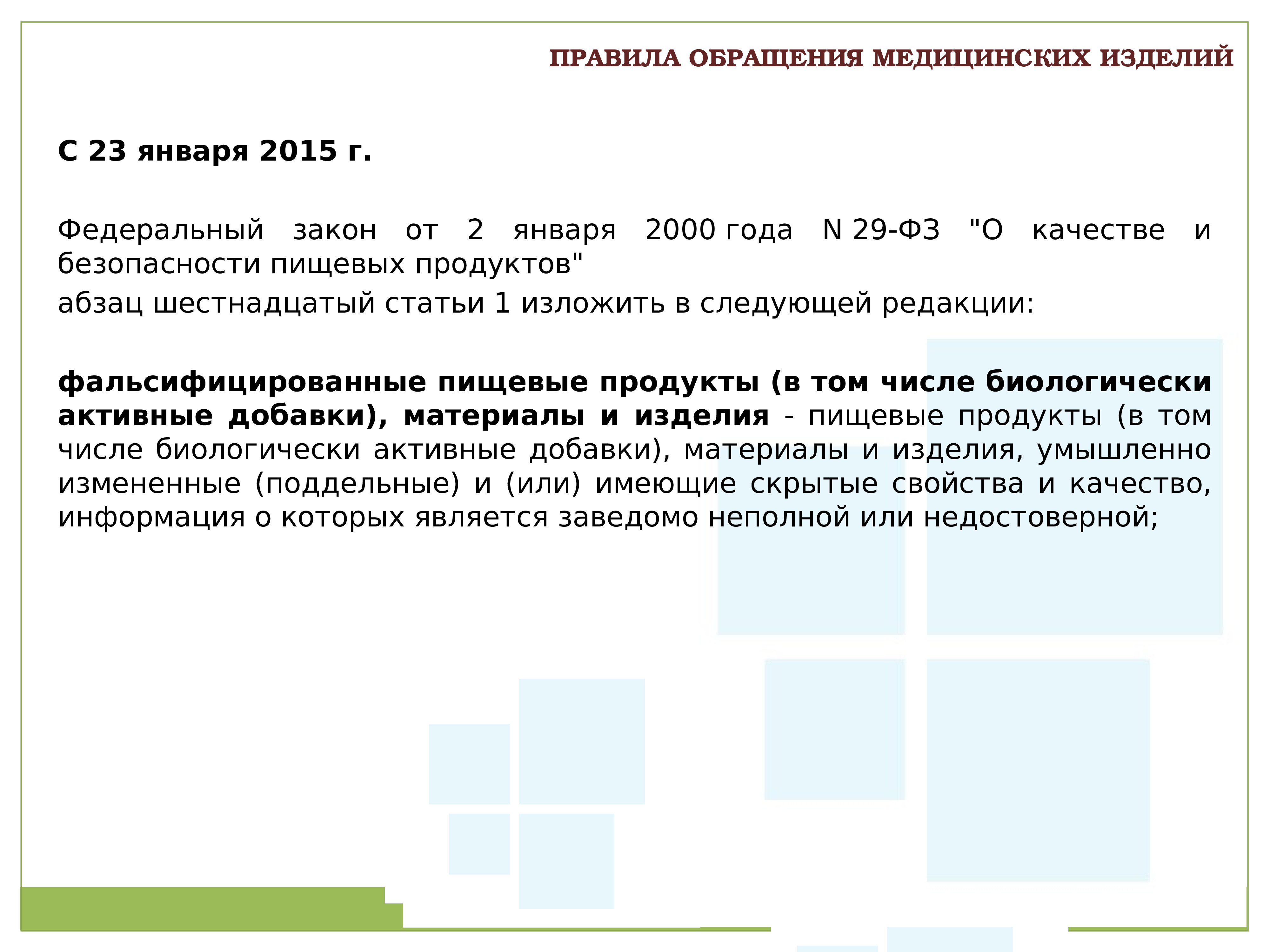 ПРАВИЛА ОБРАЩЕНИЯ МЕДИЦИНСКИХ ИЗДЕЛИЙ

С 23 января 2015 г.

Федеральный закон от 2 января 2000 года N 29-ФЗ "О качестве и безопасности пищевых продуктов"

абзац шестнадцатый статьи 1 изложить в следующей редакции:

фальсифицированные пищевые продукты (в том числе биологически активные добавки), материалы и изделия - пищевые продукты (в том числе биологически активные добавки), материалы и изделия, умышленно измененные (поддельные) и (или) имеющие скрытые свойства и качество, информация о которых является заведомо неполной или недостоверной;